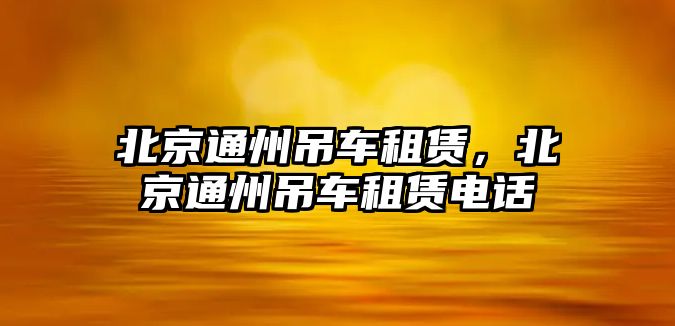 北京通州吊车租赁，北京通州吊车租赁电话